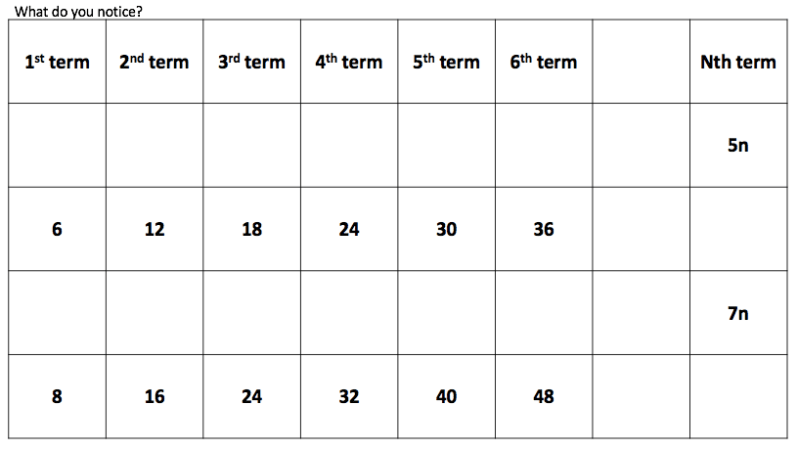 What do you notice?

| 1st term | 2nd term | 3rd term | 4th term | 5th term | 6th term |  | Nth term |
|---|---|---|---|---|---|---|---|
|  |  |  |  |  |  |  | 5n |
| 6 | 12 | 18 | 24 | 30 | 36 |  |  |
|  |  |  |  |  |  |  | 7n |
| 8 | 16 | 24 | 32 | 40 | 48 |  |  |